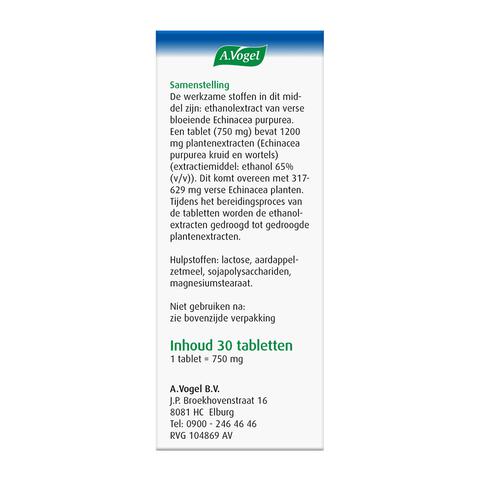 A.Vogel

Samenstelling
De werkzame stoffen in dit middel zijn: ethanolextract van verse bloeiende Echinacea purpurea. Een tablet (750 mg) bevat 1200 mg plantenextracten (Echinacea purpurea kruid en wortels) (extractiemiddel: ethanol 65% (v/v)). Dit komt overeen met 317-629 mg verse Echinacea planten. Tijdens het bereidingsproces van de tabletten worden de ethanolextracten gedroogd tot gedroogde plantenextracten.

Hulpstoffen: lactose, aardappelzetmeel, sojapolysacchariden, magnesiumstearaat.

Niet gebruiken na:
zie bovenzijde verpakking

Inhoud 30 tabletten
1 tablet = 750 mg

A.Vogel B.V.
J.P. Broekhovenstraat 16
8081 HC Elburg
Tel: 0900 - 246 46 46
RVG 104869 AV